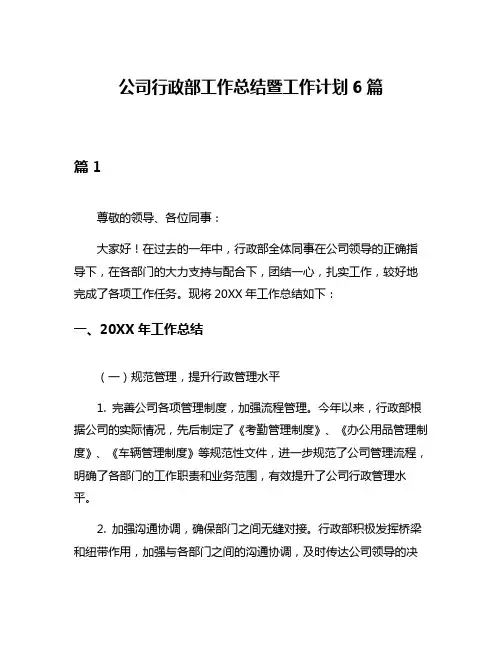 公司行政部工作总结暨工作计划 6 篇

篇 1

尊敬的领导、各位同事：

大家好！在过去的一年中，行政部全体同事在公司领导的正确指导下，在各部门的大力支持与配合下，团结一心，扎实工作，较好地完成了各项工作任务。现将 20XX 年工作总结如下：

一、20XX 年工作总结

（一）规范管理，提升行政管理水平

1. 完善公司各项管理制度，加强流程管理。今年以来，行政部根据公司的实际情况，先后制定了《考勤管理制度》、《办公用品管理制度》、《车辆管理制度》等规范性文件，进一步规范了公司管理流程，明确了各部门的工作职责和业务范围，有效提升了公司行政管理水平。

2. 加强沟通协调，确保部门之间无缝对接。行政部积极发挥桥梁和纽带作用，加强与各部门之间的沟通协调，及时传达公司领导的决